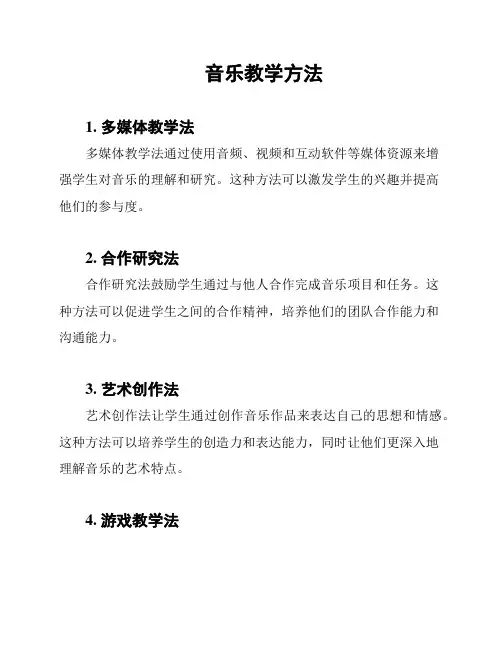 音乐教学方法

1. 多媒体教学法

多媒体教学法通过使用音频、视频和互动软件等媒体资源来增强学生对音乐的理解和研究。这种方法可以激发学生的兴趣并提高他们的参与度。

2. 合作研究法

合作研究法鼓励学生通过与他人合作完成音乐项目和任务。这种方法可以促进学生之间的合作精神，培养他们的团队合作能力和沟通能力。

3. 艺术创作法

艺术创作法让学生通过创作音乐作品来表达自己的思想和情感。这种方法可以培养学生的创造力和表达能力，同时让他们更深入地理解音乐的艺术特点。

4. 游戏教学法